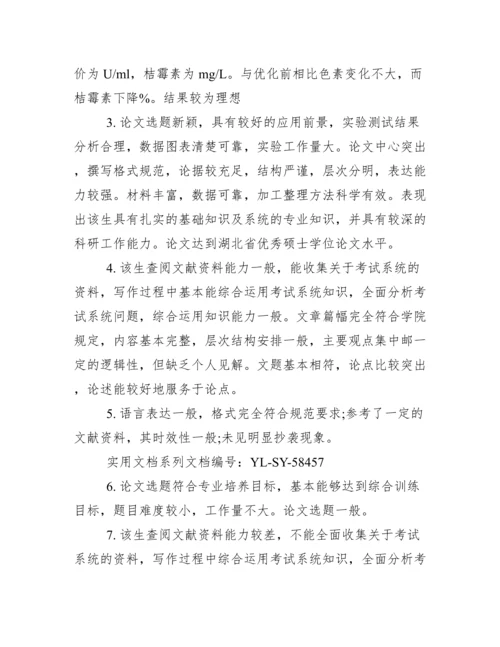 价为 U/ml，桔霉素为 mg/L。与优化前相比色素变化不大，而桔霉素下降%。结果较为理想

3. 论文选题新颖，具有较好的应用前景，实验测试结果分析合理，数据图表清楚可靠，实验工作量大。论文中心突出，撰写格式规范，论据较充足，结构严谨，层次分明，表达能力较强。材料丰富，数据可靠，加工整理方法科学有效。表现出该生具有扎实的基础知识及系统的专业知识，并具有较深的科研工作能力。论文达到湖北省优秀硕士学位论文水平。

4. 该生查阅文献资料能力一般，能收集关于考试系统的资料，写作过程中基本能综合运用考试系统知识，全面分析考试系统问题，综合运用知识能力一般。文章篇幅完全符合学院规定，内容基本完整，层次结构安排一般，主要观点集中邮一定的逻辑性，但缺乏个人见解。文题基本相符，论点比较突出，论述能较好地服务于论点。

5. 语言表达一般，格式完全符合规范要求;参考了一定的文献资料，其时效性一般;未见明显抄袭现象。

实用文档系列文档编号：YL-SY-58457

6. 论文选题符合专业培养目标，基本能够达到综合训练目标，题目难度较小，工作量不大。论文选题一般。

7. 该生查阅文献资料能力较差，不能全面收集关于考试系统的资料，写作过程中综合运用考试系统知识，全面分析考